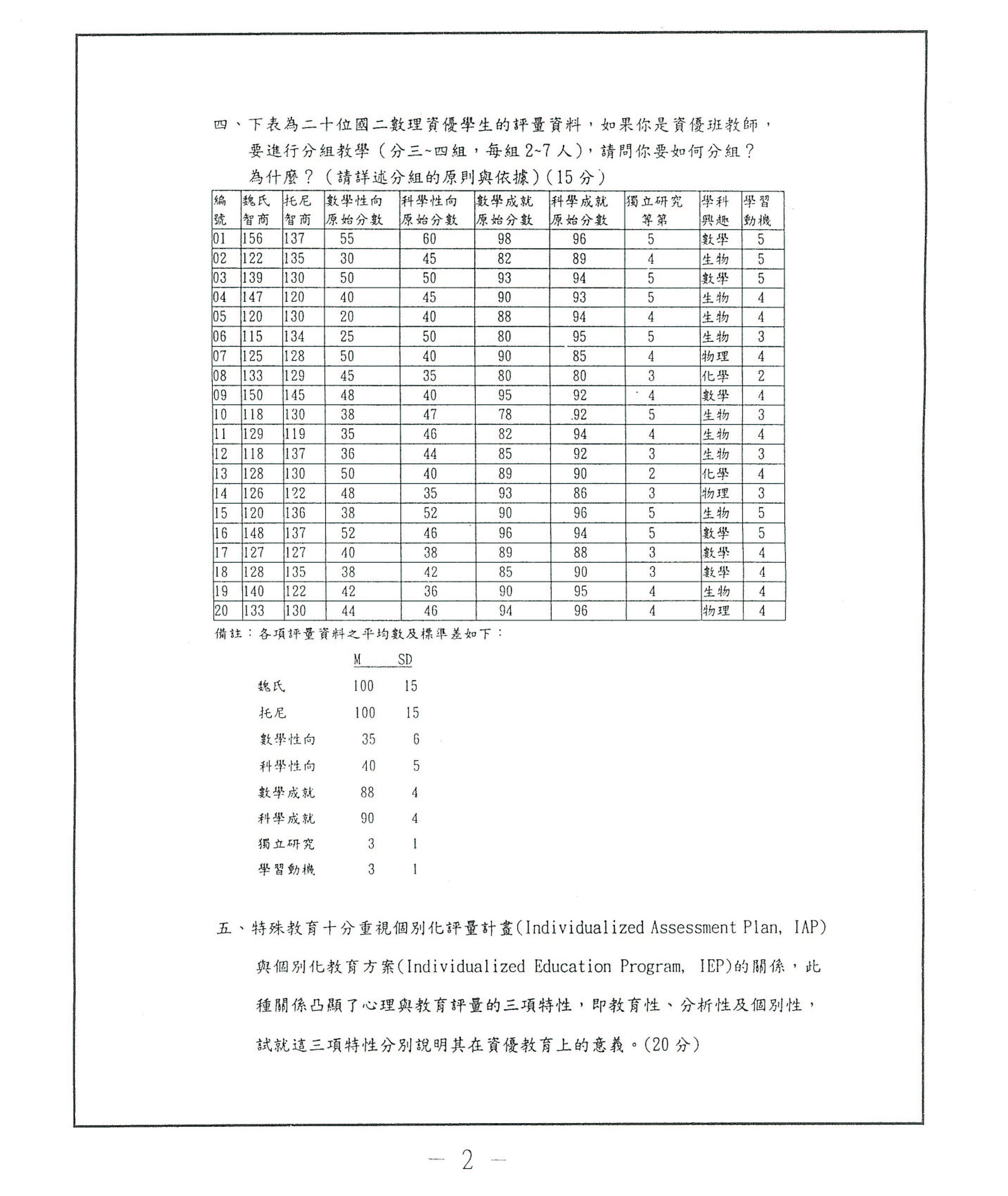 四、下表為二十位國二數理資優學生的評量資料，如果你是資優班教師，要進行分組教學（分三~四組，每組 2~7 人），請問你要如何分組？為什麼？（請詳述分組的原則與依據）(15 分)

| 編號 | 魏氏智商 | 托尼智商 | 數學性向原始分數 | 科學性向原始分數 | 數學成就原始分數 | 科學成就原始分數 | 獨立研究等第 | 學科興趣 | 學習動機 |
|---|---|---|---|---|---|---|---|---|---|
| 01 | 156 | 137 | 55 | 60 | 98 | 96 | 5 | 數學 | 5 |
| 02 | 122 | 135 | 30 | 45 | 82 | 89 | 4 | 生物 | 5 |
| 03 | 139 | 130 | 50 | 50 | 93 | 94 | 5 | 數學 | 5 |
| 04 | 147 | 120 | 40 | 45 | 90 | 93 | 5 | 生物 | 4 |
| 05 | 120 | 130 | 20 | 40 | 88 | 94 | 4 | 生物 | 4 |
| 06 | 115 | 134 | 25 | 50 | 80 | 95 | 5 | 生物 | 3 |
| 07 | 125 | 128 | 50 | 40 | 90 | 85 | 4 | 物理 | 4 |
| 08 | 133 | 129 | 45 | 35 | 80 | 80 | 3 | 化學 | 2 |
| 09 | 150 | 145 | 48 | 40 | 95 | 92 | 4 | 數學 | 4 |
| 10 | 118 | 130 | 38 | 47 | 78 | 92 | 5 | 生物 | 3 |
| 11 | 129 | 119 | 35 | 46 | 82 | 94 | 4 | 生物 | 4 |
| 12 | 118 | 137 | 36 | 44 | 85 | 92 | 3 | 生物 | 3 |
| 13 | 128 | 130 | 50 | 40 | 89 | 90 | 2 | 化學 | 4 |
| 14 | 126 | 122 | 48 | 35 | 93 | 86 | 3 | 物理 | 3 |
| 15 | 120 | 136 | 38 | 52 | 90 | 96 | 5 | 生物 | 5 |
| 16 | 148 | 137 | 52 | 46 | 96 | 94 | 5 | 數學 | 5 |
| 17 | 127 | 127 | 40 | 38 | 89 | 88 | 3 | 數學 | 4 |
| 18 | 128 | 135 | 38 | 42 | 85 | 90 | 3 | 數學 | 4 |
| 19 | 140 | 122 | 42 | 36 | 90 | 95 | 4 | 生物 | 4 |
| 20 | 133 | 130 | 44 | 46 | 94 | 96 | 4 | 物理 | 4 |

備註：各項評量資料之平均數及標準差如下：

| | M | SD |
|---|---|---|
| 魏氏 | 100 | 15 |
| 托尼 | 100 | 15 |
| 數學性向 | 35 | 6 |
| 科學性向 | 40 | 5 |
| 數學成就 | 88 | 4 |
| 科學成就 | 90 | 4 |
| 獨立研究 | 3 | 1 |
| 學習動機 | 3 | 1 |

五、特殊教育十分重視個別化評量計畫(Individualized Assessment Plan, IAP)與個別化教育方案(Individualized Education Program, IEP)的關係，此種關係凸顯了心理與教育評量的三項特性，即教育性、分析性及個別性，試就這三項特性分別說明其在資優教育上的意義。(20 分)

— 2 —